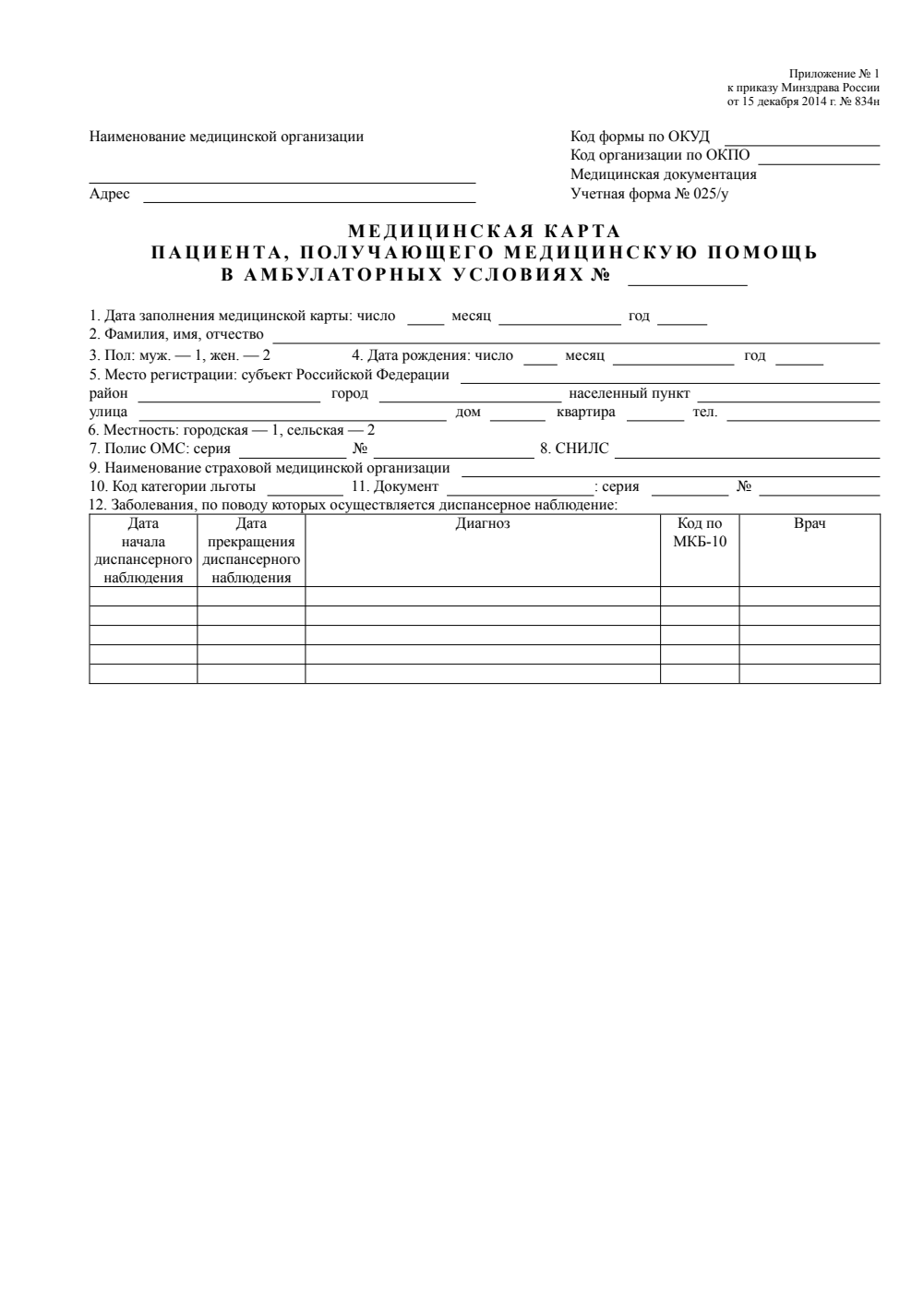 Приложение № 1
к приказу Минздрава России
от 15 декабря 2014 г. № 834н

Наименование медицинской организации

Адрес

Код формы по ОКУД
Код организации по ОКПО
Медицинская документация
Учетная форма № 025/у

МЕДИЦИНСКАЯ КАРТА
ПАЦИЕНТА, ПОЛУЧАЮЩЕГО МЕДИЦИНСКУЮ ПОМОЩЬ
В АМБУЛАТОРНЫХ УСЛОВИЯХ №

1. Дата заполнения медицинской карты: число месяц год
2. Фамилия, имя, отчество
3. Пол: муж. — 1, жен. — 2 4. Дата рождения: число месяц год
5. Место регистрации: субъект Российской Федерации
район город населенный пункт
улица дом квартира тел.
6. Местность: городская — 1, сельская — 2
7. Полис ОМС: серия № 8. СНИЛС
9. Наименование страховой медицинской организации
10. Код категории льготы 11. Документ : серия №
12. Заболевания, по поводу которых осуществляется диспансерное наблюдение:

| Дата начала диспансерного наблюдения | Дата прекращения диспансерного наблюдения | Диагноз | Код по МКБ-10 | Врач |
|---|---|---|---|---|
| | | | | |
| | | | | |
| | | | | |
| | | | | |
| | | | | |